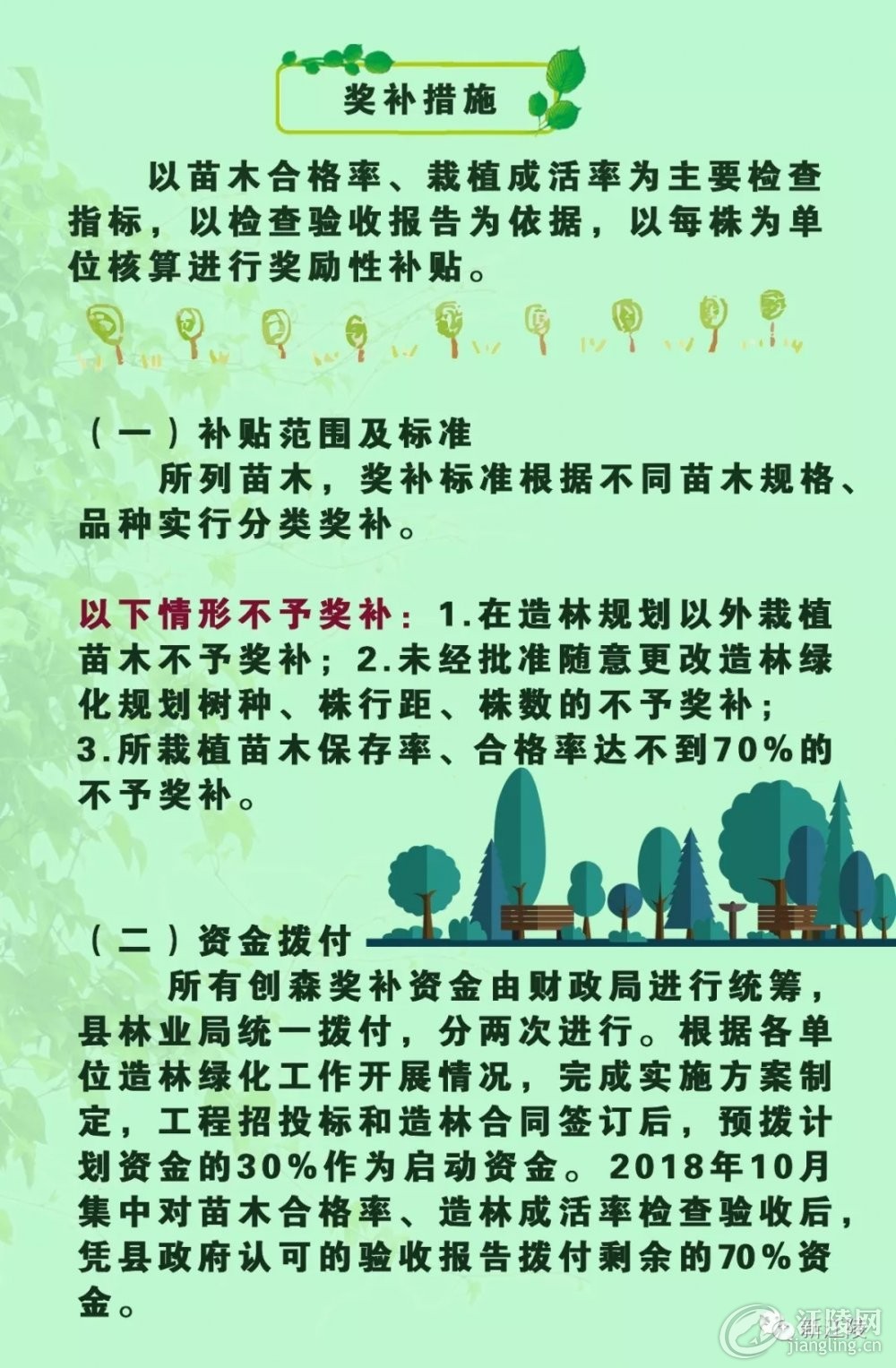 奖补措施

以苗木合格率、栽植成活率为主要检查指标，以检查验收报告为依据，以每株为单位核算进行奖励性补贴。

（一）补贴范围及标准

所列苗木，奖补标准根据不同苗木规格、品种实行分类奖补。

以下情形不予奖补：1.在造林规划以外栽植苗木不予奖补；2.未经批准随意更改造林绿化规划树种、株行距、株数的不予奖补；3.所栽植苗木保存率、合格率达不到70%的不予奖补。

（二）资金拨付

所有创森奖补资金由财政局进行统筹，县林业局统一拨付，分两次进行。根据各单位造林绿化工作开展情况，完成实施方案制定，工程招投标和造林合同签订后，预拨计划资金的30%作为启动资金。2018年10月集中对苗木合格率、造林成活率检查验收后，凭县政府认可的验收报告拨付剩余的70%资金。

江陵网
jiangling.cn